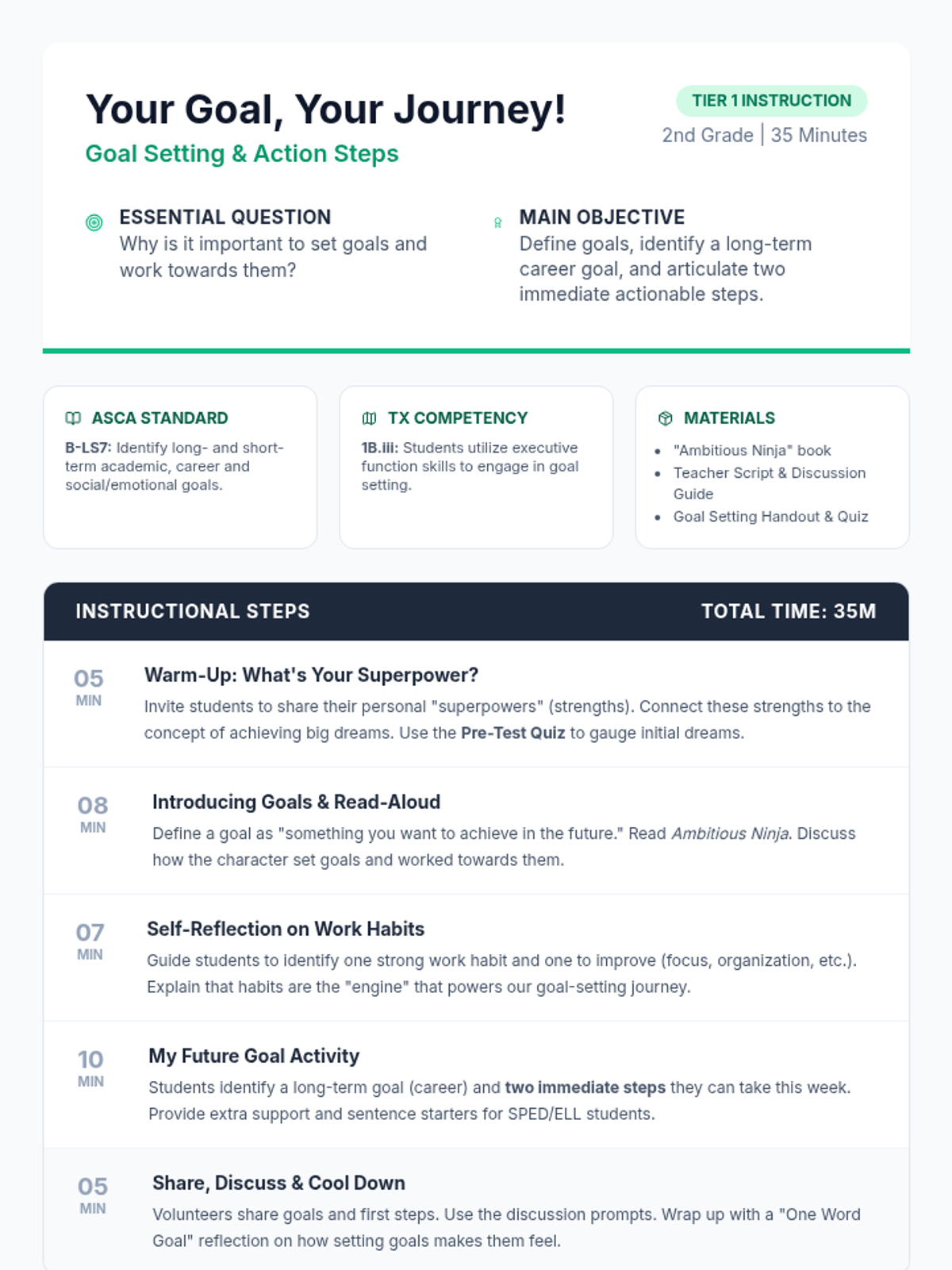 Your Goal, Your Journey!

Goal Setting & Action Steps

TIER 1 INSTRUCTION

2nd Grade | 35 Minutes

ESSENTIAL QUESTION
Why is it important to set goals and work towards them?

MAIN OBJECTIVE
Define goals, identify a long-term career goal, and articulate two immediate actionable steps.

ASCA STANDARD
B-LS7: Identify long- and short-term academic, career and social/emotional goals.

TX COMPETENCY
1B.iii: Students utilize executive function skills to engage in goal setting.

MATERIALS
- "Ambitious Ninja" book
- Teacher Script & Discussion Guide
- Goal Setting Handout & Quiz

INSTRUCTIONAL STEPS

TOTAL TIME: 35M

05 MIN
Warm-Up: What's Your Superpower?
Invite students to share their personal "superpowers" (strengths). Connect these strengths to the concept of achieving big dreams. Use the Pre-Test Quiz to gauge initial dreams.

08 MIN
Introducing Goals & Read-Aloud
Define a goal as "something you want to achieve in the future." Read Ambitious Ninja. Discuss how the character set goals and worked towards them.

07 MIN
Self-Reflection on Work Habits
Guide students to identify one strong work habit and one to improve (focus, organization, etc.). Explain that habits are the "engine" that powers our goal-setting journey.

10 MIN
My Future Goal Activity
Students identify a long-term goal (career) and two immediate steps they can take this week. Provide extra support and sentence starters for SPED/ELL students.

05 MIN
Share, Discuss & Cool Down
Volunteers share goals and first steps. Use the discussion prompts. Wrap up with a "One Word Goal" reflection on how setting goals makes them feel.